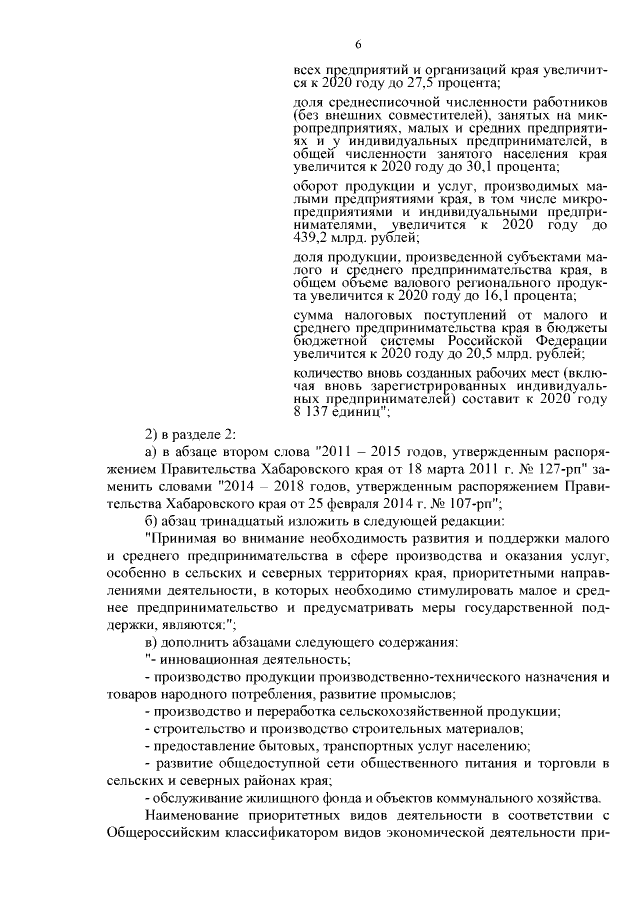 6

всех предприятий и организаций края увеличится к 2020 году до 27,5 процента;

доля среднесписочной численности работников (без внешних совместителей), занятых на микропредприятиях, малых и средних предприятиях и у индивидуальных предпринимателей, в общей численности занятого населения края увеличится к 2020 году до 30,1 процента;

оборот продукции и услуг, производимых малыми предприятиями края, в том числе микропредприятиями и индивидуальными предпринимателями, увеличится к 2020 году до 439,2 млрд. рублей;

доля продукции, произведенной субъектами малого и среднего предпринимательства края, в общем объеме валового регионального продукта увеличится к 2020 году до 16,1 процента;

сумма налоговых поступлений от малого и среднего предпринимательства края в бюджеты бюджетной системы Российской Федерации увеличится к 2020 году до 20,5 млрд. рублей;

количество вновь созданных рабочих мест (включая вновь зарегистрированных индивидуальных предпринимателей) составит к 2020 году 8 137 единиц";

2) в разделе 2:

а) в абзаце втором слова "2011 – 2015 годов, утвержденным распоряжением Правительства Хабаровского края от 18 марта 2011 г. № 127-рп" заменить словами "2014 – 2018 годов, утвержденным распоряжением Правительства Хабаровского края от 25 февраля 2014 г. № 107-рп";

б) абзац тринадцатый изложить в следующей редакции:

"Принимая во внимание необходимость развития и поддержки малого и среднего предпринимательства в сфере производства и оказания услуг, особенно в сельских и северных территориях края, приоритетными направлениями деятельности, в которых необходимо стимулировать малое и среднее предпринимательство и предусматривать меры государственной поддержки, являются:";

в) дополнить абзацами следующего содержания:

"- инновационная деятельность;

- производство продукции производственно-технического назначения и товаров народного потребления, развитие промыслов;

- производство и переработка сельскохозяйственной продукции;

- строительство и производство строительных материалов;

- предоставление бытовых, транспортных услуг населению;

- развитие общедоступной сети общественного питания и торговли в сельских и северных районах края;

- обслуживание жилищного фонда и объектов коммунального хозяйства.

Наименование приоритетных видов деятельности в соответствии с Общероссийским классификатором видов экономической деятельности при-